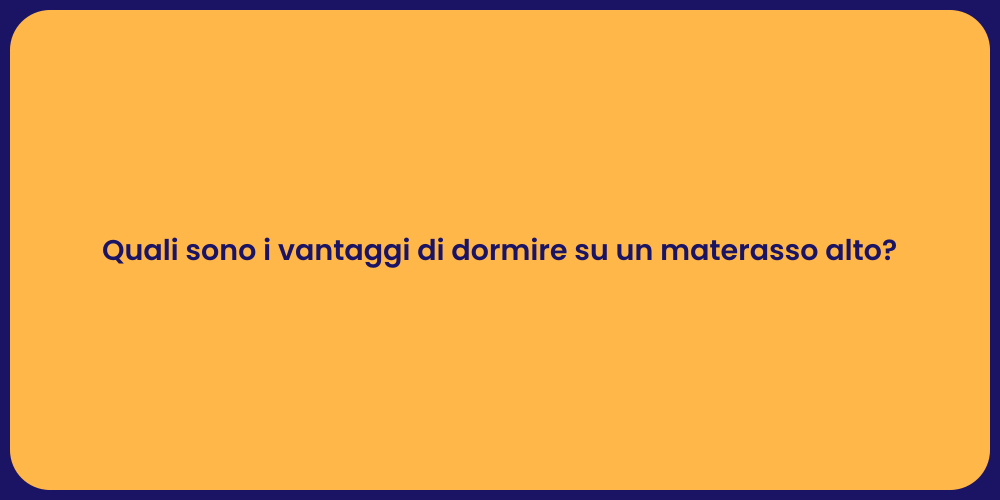 Quali sono i vantaggi di dormire su un materasso alto?